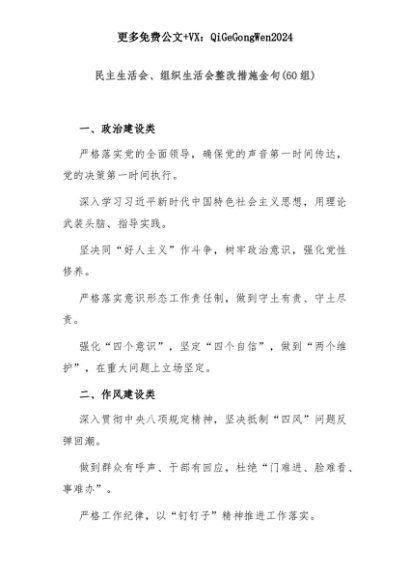 更多免费公文+VX：QiGeGongWen2024

民主生活会、组织生活会整改措施金句(60组)

一、政治建设类

严格落实党的全面领导，确保党的声音第一时间传达，党的决策第一时间执行。

深入学习习近平新时代中国特色社会主义思想，用理论武装头脑、指导实践。

坚决同“好人主义”作斗争，树牢政治意识，强化党性修养。

严格落实意识形态工作责任制，做到守土有责、守土尽责。

强化“四个意识”，坚定“四个自信”，做到“两个维护”，在重大问题上立场坚定。

二、作风建设类

深入贯彻中央八项规定精神，坚决抵制“四风”问题反弹回潮。

做到群众有呼声、干部有回应，杜绝“门难进、脸难看、事难办”。

严格工作纪律，以“钉钉子”精神推进工作落实。